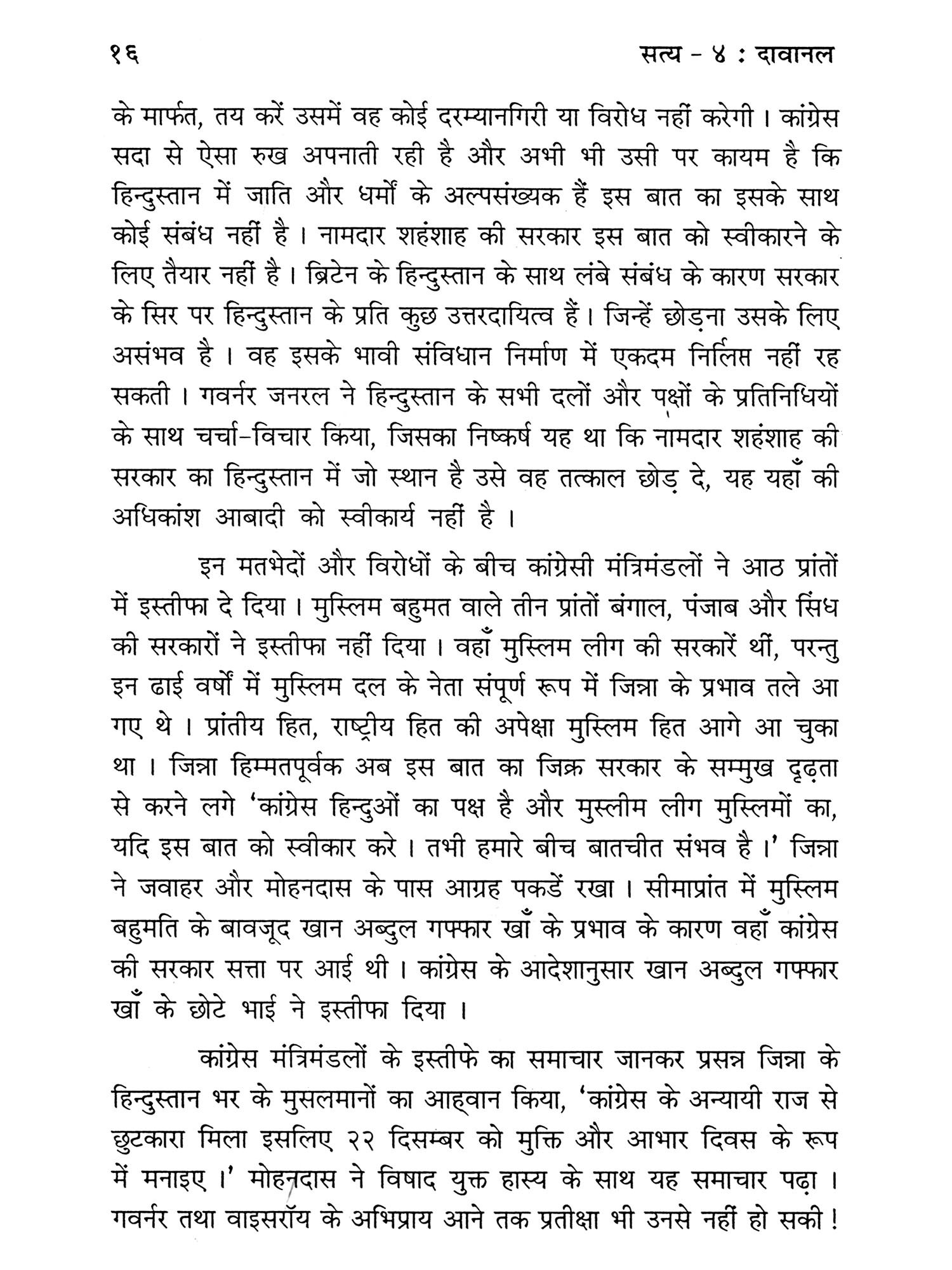 १६ सत्य - ४ : दावानल

के मार्फत, तय करें उसमें वह कोई दरम्यानगिरी या विरोध नहीं करेगी । कांग्रेस सदा से ऐसा रुख अपनाती रही है और अभी भी उसी पर कायम है कि हिन्दुस्तान में जाति और धर्मों के अल्पसंख्यक हैं इस बात का इसके साथ कोई संबंध नहीं है । नामदार शहंशाह की सरकार इस बात को स्वीकारने के लिए तैयार नहीं है । ब्रिटेन के हिन्दुस्तान के साथ लंबे संबंध के कारण सरकार के सिर पर हिन्दुस्तान के प्रति कुछ उत्तरदायित्व हैं । जिन्हें छोड़ना उसके लिए असंभव है । वह इसके भावी संविधान निर्माण में एकदम निर्लिप्त नहीं रह सकती । गवर्नर जनरल ने हिन्दुस्तान के सभी दलों और पक्षों के प्रतिनिधियों के साथ चर्चा-विचार किया, जिसका निष्कर्ष यह था कि नामदार शहंशाह की सरकार का हिन्दुस्तान में जो स्थान है उसे वह तत्काल छोड़ दे, यह यहाँ की अधिकांश आबादी को स्वीकार्य नहीं है ।

इन मतभेदों और विरोधों के बीच कांग्रेसी मंत्रिमंडलों ने आठ प्रांतों में इस्तीफा दे दिया । मुस्लिम बहुमत वाले तीन प्रांतों बंगाल, पंजाब और सिंध की सरकारों ने इस्तीफा नहीं दिया । वहाँ मुस्लिम लीग की सरकारें थीं, परन्तु इन ढाई वर्षों में मुस्लिम दल के नेता संपूर्ण रूप में जिन्ना के प्रभाव तले आ गए थे । प्रांतीय हित, राष्ट्रीय हित की अपेक्षा मुस्लिम हित आगे आ चुका था । जिन्ना हिम्मतपूर्वक अब इस बात का जिक्र सरकार के सम्मुख दृढ़ता से करने लगे 'कांग्रेस हिन्दुओं का पक्ष है और मुस्लीम लीग मुस्लिमों का, यदि इस बात को स्वीकार करे । तभी हमारे बीच बातचीत संभव है ।' जिन्ना ने जवाहर और मोहनदास के पास आग्रह पकडें रखा । सीमाप्रांत में मुस्लिम बहुमति के बावजूद खान अब्दुल गफ्फार खाँ के प्रभाव के कारण वहाँ कांग्रेस की सरकार सत्ता पर आई थी । कांग्रेस के आदेशानुसार खान अब्दुल गफ्फार खाँ के छोटे भाई ने इस्तीफा दिया ।

कांग्रेस मंत्रिमंडलों के इस्तीफे का समाचार जानकर प्रसन्न जिन्ना के हिन्दुस्तान भर के मुसलमानों का आह्वान किया, 'कांग्रेस के अन्यायी राज से छुटकारा मिला इसलिए २२ दिसम्बर को मुक्ति और आभार दिवस के रूप में मनाइए ।' मोहनदास ने विषाद युक्त हास्य के साथ यह समाचार पढ़ा । गवर्नर तथा वाइसरॉय के अभिप्राय आने तक प्रतीक्षा भी उनसे नहीं हो सकी !